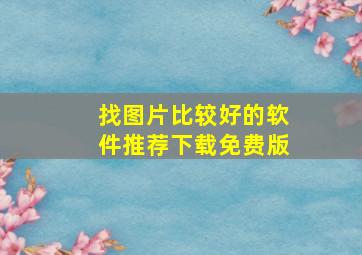 找图片比较好的软件推荐下载免费版